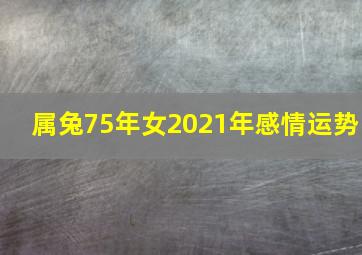 属兔75年女2021年感情运势